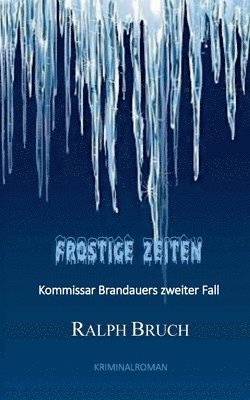 FROSTIGE ZEITEN

Kommissar Brandauers zweiter Fall

RALPH BRUCH

KRIMINALROMAN